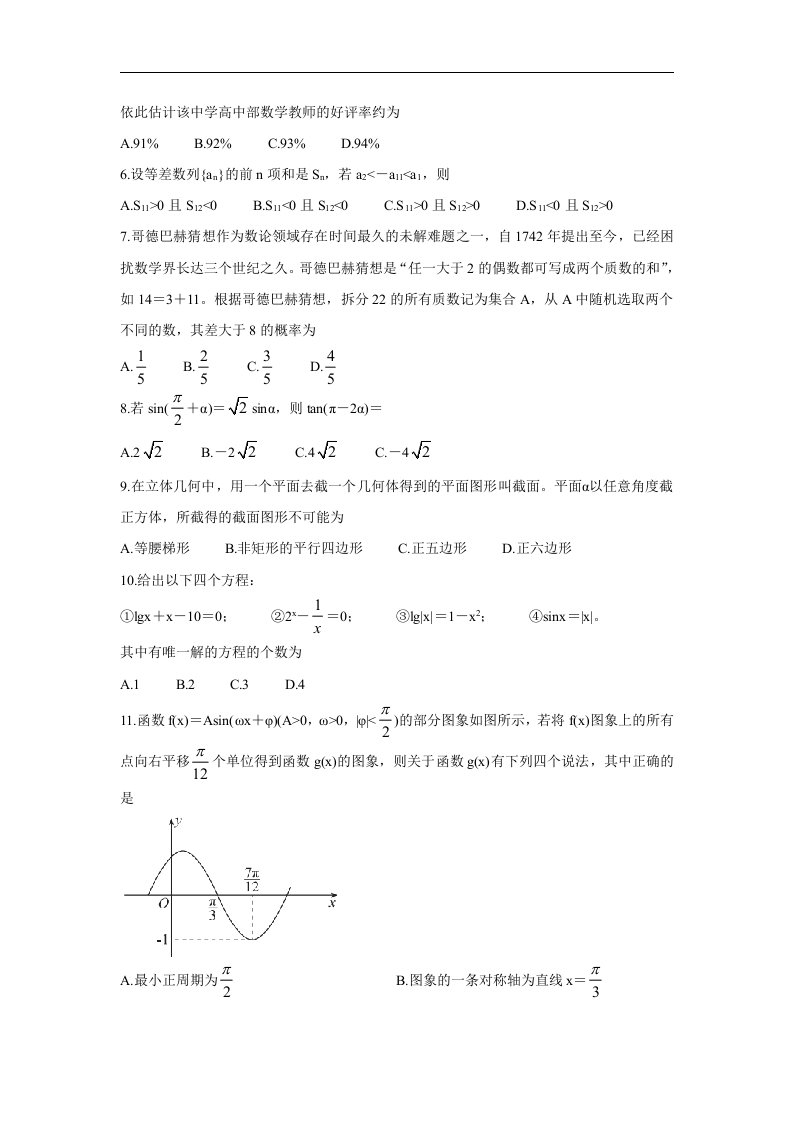 依此估计该中学高中部数学教师的好评率约为

A.91%　　B.92%　　C.93%　　D.94%

6.设等差数列$\{a_n\}$的前n项和是$S_n$，若$a_2<-a_{11}<a_1$，则

A.$S_{11}>0$且$S_{12}<0$　　B.$S_{11}<0$且$S_{12}<0$　　C.$S_{11}>0$且$S_{12}>0$　　D.$S_{11}<0$且$S_{12}>0$

7.哥德巴赫猜想作为数论领域存在时间最久的未解难题之一，自1742年提出至今，已经困扰数学界长达三个世纪之久。哥德巴赫猜想是“任一大于2的偶数都可写成两个质数的和”，如14＝3＋11。根据哥德巴赫猜想，拆分22的所有质数记为集合A，从A中随机选取两个不同的数，其差大于8的概率为

A.$\frac{1}{5}$　　B.$\frac{2}{5}$　　C.$\frac{3}{5}$　　D.$\frac{4}{5}$

8.若$\sin(\frac{\pi}{2}+\alpha)=\sqrt{2}\sin\alpha$，则$\tan(\pi-2\alpha)=$

A.$2\sqrt{2}$　　B.$-2\sqrt{2}$　　C.$4\sqrt{2}$　　C.$-4\sqrt{2}$

9.在立体几何中，用一个平面去截一个几何体得到的平面图形叫截面。平面α以任意角度截正方体，所截得的截面图形不可能为

A.等腰梯形　　B.非矩形的平行四边形　　C.正五边形　　D.正六边形

10.给出以下四个方程：

①$\lg x+x-10=0$；　　②$2^x-\frac{1}{x}=0$；　　③$\lg|x|=1-x^2$；　　④$\sin x=|x|$。

其中有唯一解的方程的个数为

A.1　　B.2　　C.3　　D.4

11.函数$f(x)=A\sin(\omega x+\varphi)(A>0,\omega>0,|\varphi|<\frac{\pi}{2})$的部分图象如图所示，若将f(x)图象上的所有点向右平移$\frac{\pi}{12}$个单位得到函数g(x)的图象，则关于函数g(x)有下列四个说法，其中正确的是

y
$\frac{7\pi}{12}$
O
$\frac{\pi}{3}$
x
-1

A.最小正周期为$\frac{\pi}{2}$　　B.图象的一条对称轴为直线$x=\frac{\pi}{3}$